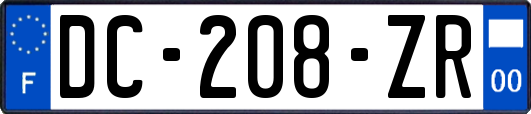 F
DC-208-ZR
00